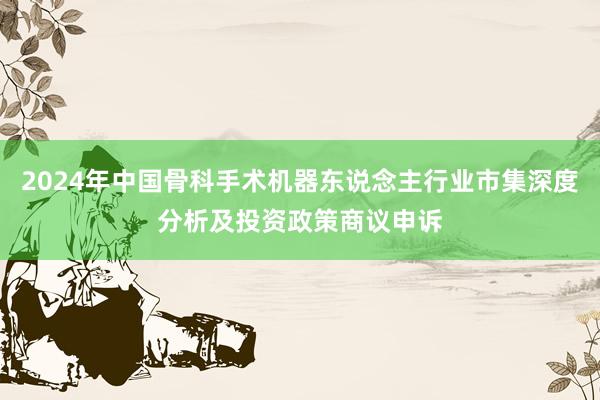 2024年中国骨科手术机器东说念主行业市集深度分析及投资政策商议申诉